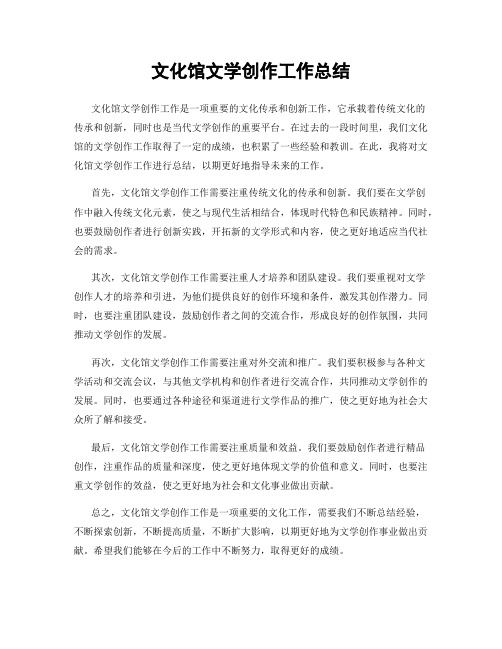 文化馆文学创作工作总结

文化馆文学创作工作是一项重要的文化传承和创新工作，它承载着传统文化的传承和创新，同时也是当代文学创作的重要平台。在过去的一段时间里，我们文化馆的文学创作工作取得了一定的成绩，也积累了一些经验和教训。在此，我将对文化馆文学创作工作进行总结，以期更好地指导未来的工作。

首先，文化馆文学创作工作需要注重传统文化的传承和创新。我们要在文学创作中融入传统文化元素，使之与现代生活相结合，体现时代特色和民族精神。同时，也要鼓励创作者进行创新实践，开拓新的文学形式和内容，使之更好地适应当代社会的需求。

其次，文化馆文学创作工作需要注重人才培养和团队建设。我们要重视对文学创作人才的培养和引进，为他们提供良好的创作环境和条件，激发其创作潜力。同时，也要注重团队建设，鼓励创作者之间的交流合作，形成良好的创作氛围，共同推动文学创作的发展。

再次，文化馆文学创作工作需要注重对外交流和推广。我们要积极参与各种文学活动和交流会议，与其他文学机构和创作者进行交流合作，共同推动文学创作的发展。同时，也要通过各种途径和渠道进行文学作品的推广，使之更好地为社会大众所了解和接受。

最后，文化馆文学创作工作需要注重质量和效益。我们要鼓励创作者进行精品创作，注重作品的质量和深度，使之更好地体现文学的价值和意义。同时，也要注重文学创作的效益，使之更好地为社会和文化事业做出贡献。

总之，文化馆文学创作工作是一项重要的文化工作，需要我们不断总结经验，不断探索创新，不断提高质量，不断扩大影响，以期更好地为文学创作事业做出贡献。希望我们能够在今后的工作中不断努力，取得更好的成绩。